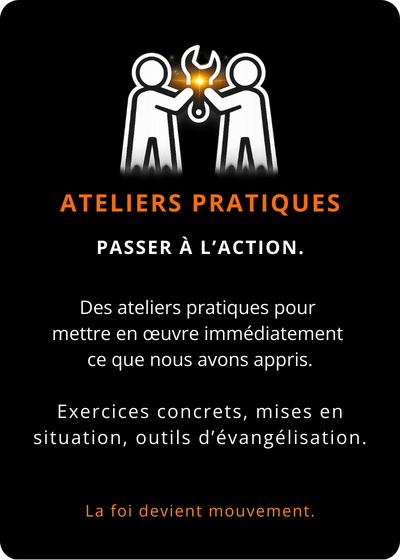 ATELIERS PRATIQUES

PASSER À L'ACTION.

Des ateliers pratiques pour mettre en œuvre immédiatement ce que nous avons appris.

Exercices concrets, mises en situation, outils d'évangélisation.

La foi devient mouvement.